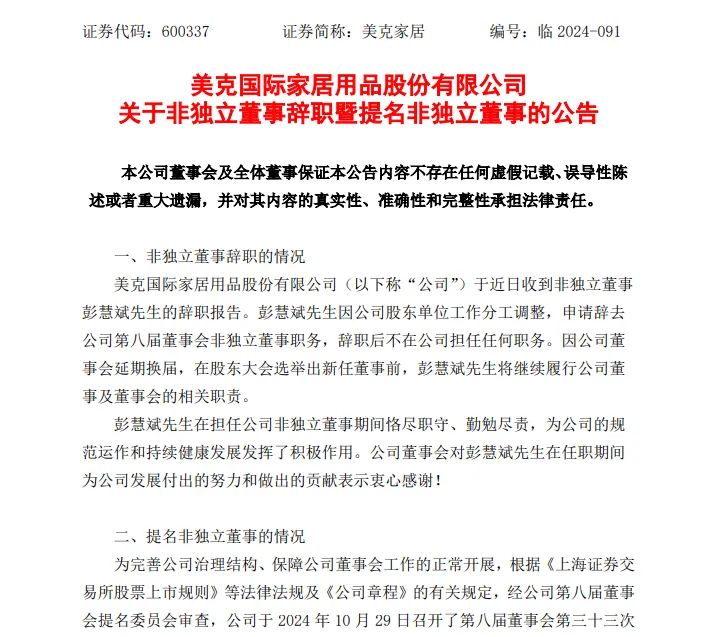 证券代码：600337　　证券简称：美克家居　　编号：临 2024-091

美克国际家居用品股份有限公司
关于非独立董事辞职暨提名非独立董事的公告

本公司董事会及全体董事保证本公告内容不存在任何虚假记载、误导性陈述或者重大遗漏，并对其内容的真实性、准确性和完整性承担法律责任。

一、非独立董事辞职的情况

美克国际家居用品股份有限公司（以下称“公司”）于近日收到非独立董事彭慧斌先生的辞职报告。彭慧斌先生因公司股东单位工作分工调整，申请辞去公司第八届董事会非独立董事职务，辞职后不在公司担任任何职务。因公司董事会延期换届，在股东大会选举出新任董事前，彭慧斌先生将继续履行公司董事及董事会的相关职责。

彭慧斌先生在担任公司非独立董事期间恪尽职守、勤勉尽责，为公司的规范运作和持续健康发展发挥了积极作用。公司董事会对彭慧斌先生在任职期间为公司发展付出的努力和做出的贡献表示衷心感谢！

二、提名非独立董事的情况

为完善公司治理结构、保障公司董事会工作的正常开展，根据《上海证券交易所股票上市规则》等法律法规及《公司章程》的有关规定，经公司第八届董事会提名委员会审查，公司于 2024 年 10 月 29 日召开了第八届董事会第三十三次